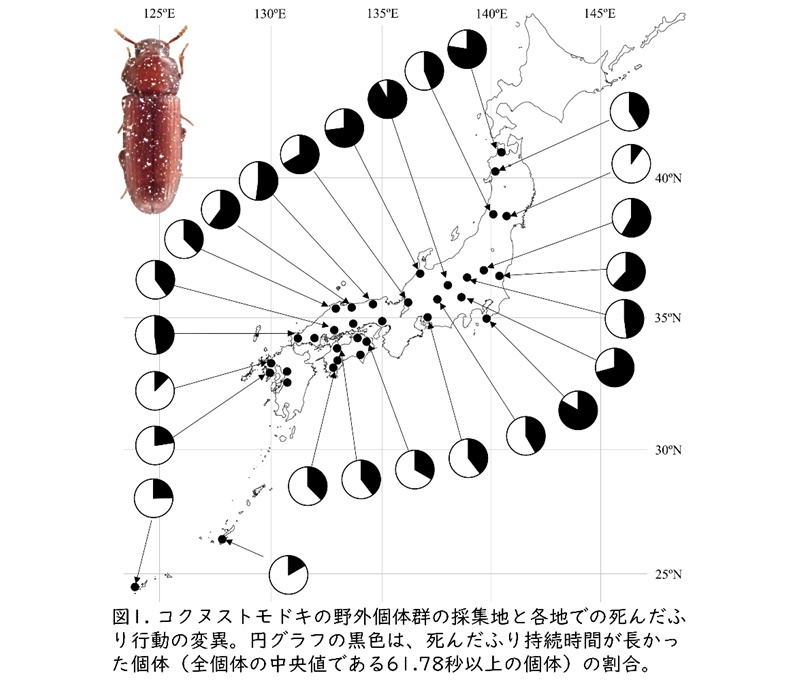 125ºE 130ºE 135ºE 140ºE 145ºE

40ºN

35ºN

30ºN

25ºN

図1. コクヌストモドキの野外個体群の採集地と各地での死んだふり行動の変異。円グラフの黒色は、死んだふり持続時間が長かった個体（全個体の中央値である61.78秒以上の個体）の割合。